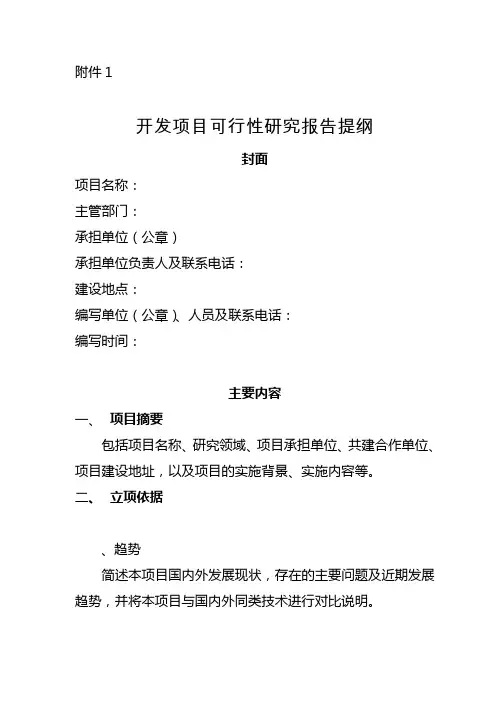 附件 1

开发项目可行性研究报告提纲

封面

项目名称：

主管部门：

承担单位（公章）

承担单位负责人及联系电话：

建设地点：

编写单位（公章）、人员及联系电话：

编写时间：

主要内容

一、 项目摘要

包括项目名称、研究领域、项目承担单位、共建合作单位、项目建设地址，以及项目的实施背景、实施内容等。

二、 立项依据

、趋势

简述本项目国内外发展现状，存在的主要问题及近期发展趋势，并将本项目与国内外同类技术进行对比说明。